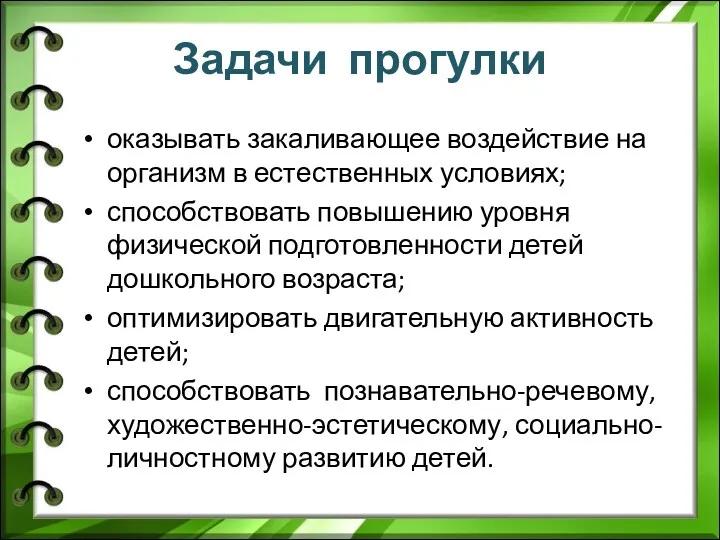 Задачи прогулки

• оказывать закаливающее воздействие на организм в естественных условиях;
• способствовать повышению уровня физической подготовленности детей дошкольного возраста;
• оптимизировать двигательную активность детей;
• способствовать познавательно-речевому, художественно-эстетическому, социально-личностному развитию детей.